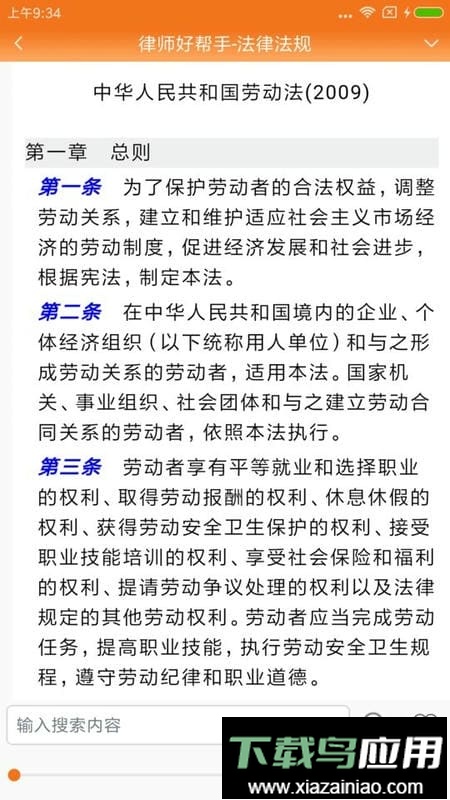 上午9:34

律师好帮手-法律法规

中华人民共和国劳动法(2009)

第一章　总则

第一条　为了保护劳动者的合法权益，调整劳动关系，建立和维护适应社会主义市场经济的劳动制度，促进经济发展和社会进步，根据宪法，制定本法。

第二条　在中华人民共和国境内的企业、个体经济组织（以下统称用人单位）和与之形成劳动关系的劳动者，适用本法。国家机关、事业组织、社会团体和与之建立劳动合同关系的劳动者，依照本法执行。

第三条　劳动者享有平等就业和选择职业的权利、取得劳动报酬的权利、休息休假的权利、获得劳动安全卫生保护的权利、接受职业技能培训的权利、享受社会保险和福利的权利、提请劳动争议处理的权利以及法律规定的其他劳动权利。劳动者应当完成劳动任务，提高职业技能，执行劳动安全卫生规程，遵守劳动纪律和职业道德。

输入搜索内容

下载鸟应用
www.xiazainiao.com